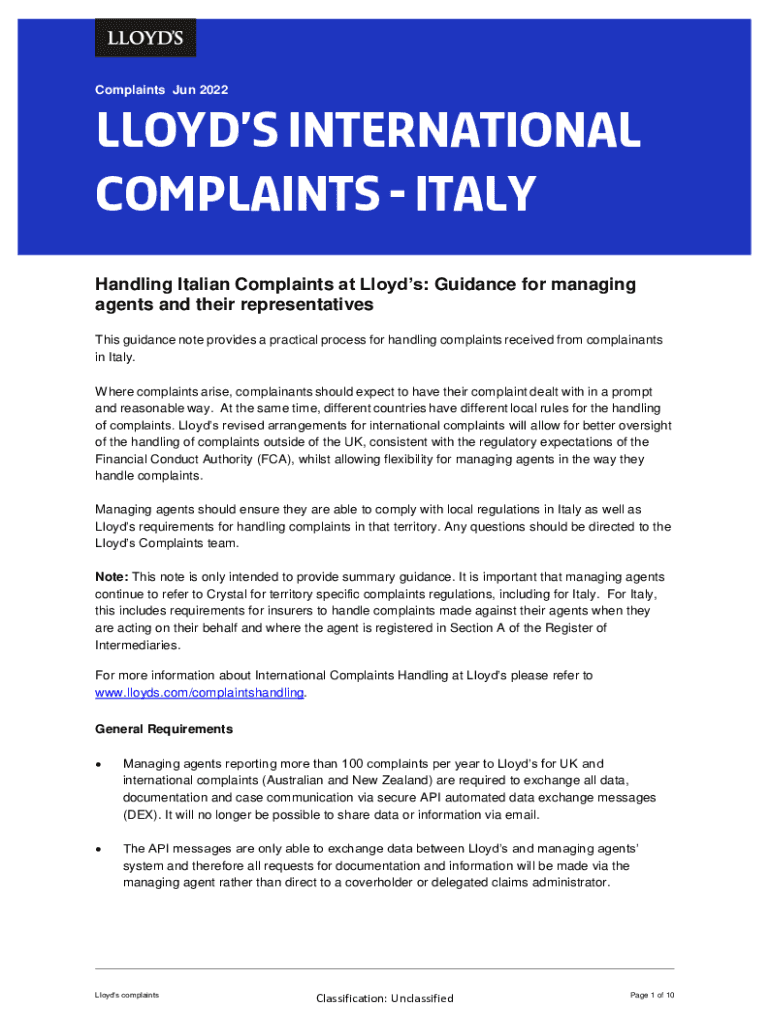 LLOYD'S

Complaints Jun 2022

LLOYD'S INTERNATIONAL COMPLAINTS - ITALY

Handling Italian Complaints at Lloyd's: Guidance for managing agents and their representatives

This guidance note provides a practical process for handling complaints received from complainants in Italy.

Where complaints arise, complainants should expect to have their complaint dealt with in a prompt and reasonable way. At the same time, different countries have different local rules for the handling of complaints. Lloyd's revised arrangements for international complaints will allow for better oversight of the handling of complaints outside of the UK, consistent with the regulatory expectations of the Financial Conduct Authority (FCA), whilst allowing flexibility for managing agents in the way they handle complaints.

Managing agents should ensure they are able to comply with local regulations in Italy as well as Lloyd's requirements for handling complaints in that territory. Any questions should be directed to the Lloyd's Complaints team.

Note: This note is only intended to provide summary guidance. It is important that managing agents continue to refer to Crystal for territory specific complaints regulations, including for Italy. For Italy, this includes requirements for insurers to handle complaints made against their agents when they are acting on their behalf and where the agent is registered in Section A of the Register of Intermediaries.

For more information about International Complaints Handling at Lloyd's please refer to www.lloyds.com/complaintshandling.

General Requirements

• Managing agents reporting more than 100 complaints per year to Lloyd's for UK and international complaints (Australian and New Zealand) are required to exchange all data, documentation and case communication via secure API automated data exchange messages (DEX). It will no longer be possible to share data or information via email.

• The API messages are only able to exchange data between Lloyd's and managing agents' system and therefore all requests for documentation and information will be made via the managing agent rather than direct to a coverholder or delegated claims administrator.

Lloyd's complaints

Classification: Unclassified

Page 1 of 10